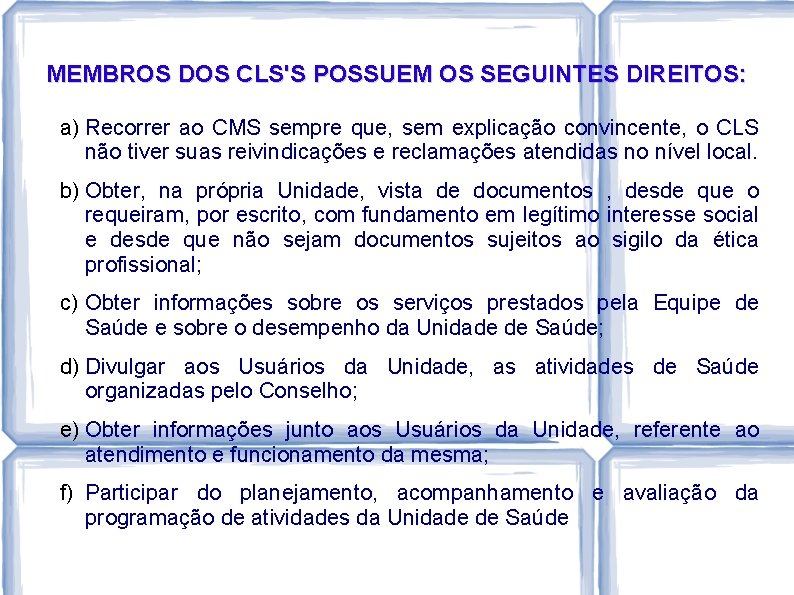 MEMBROS DOS CLS'S POSSUEM OS SEGUINTES DIREITOS:

a) Recorrer ao CMS sempre que, sem explicação convincente, o CLS não tiver suas reivindicações e reclamações atendidas no nível local.

b) Obter, na própria Unidade, vista de documentos , desde que o requeiram, por escrito, com fundamento em legítimo interesse social e desde que não sejam documentos sujeitos ao sigilo da ética profissional;

c) Obter informações sobre os serviços prestados pela Equipe de Saúde e sobre o desempenho da Unidade de Saúde;

d) Divulgar aos Usuários da Unidade, as atividades de Saúde organizadas pelo Conselho;

e) Obter informações junto aos Usuários da Unidade, referente ao atendimento e funcionamento da mesma;

f) Participar do planejamento, acompanhamento e avaliação da programação de atividades da Unidade de Saúde